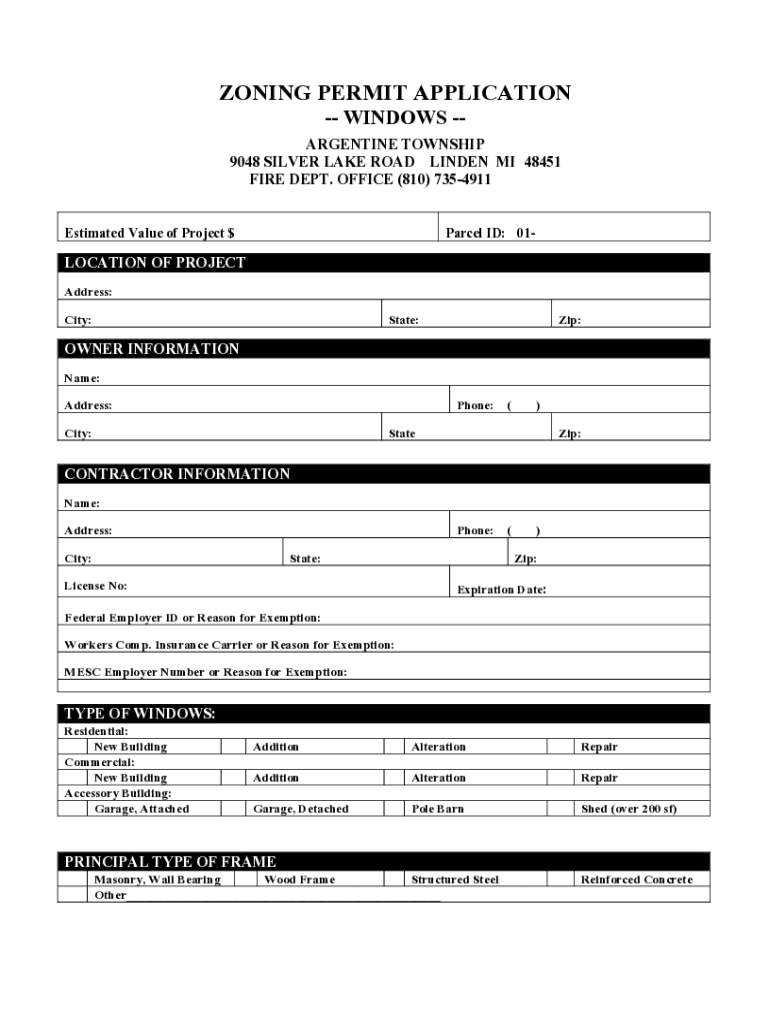 ZONING PERMIT APPLICATION
-- WINDOWS --
ARGENTINE TOWNSHIP
9048 SILVER LAKE ROAD LINDEN MI 48451
FIRE DEPT. OFFICE (810) 735-4911

Estimated Value of Project $ Parcel ID: 01-

LOCATION OF PROJECT
Address:
City: State: Zip:

OWNER INFORMATION
Name:
Address: Phone: ( )
City: State Zip:

CONTRACTOR INFORMATION
Name:
Address: Phone: ( )
City: State: Zip:
License No: Expiration Date:
Federal Employer ID or Reason for Exemption:
Workers Comp. Insurance Carrier or Reason for Exemption:
MESC Employer Number or Reason for Exemption:

TYPE OF WINDOWS:
Residential:
New Building Addition Alteration Repair
Commercial:
New Building Addition Alteration Repair
Accessory Building:
Garage, Attached Garage, Detached Pole Barn Shed (over 200 sf)

PRINCIPAL TYPE OF FRAME
Masonry, Wall Bearing Wood Frame Structured Steel Reinforced Concrete
Other